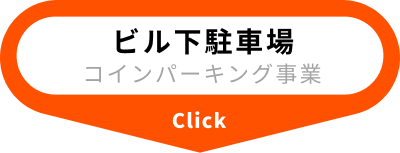 ビル下駐車場
コインパーキング事業

Click